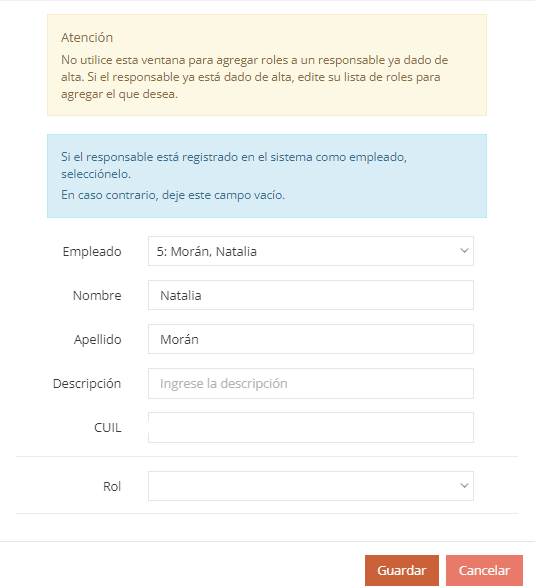 Atención
No utilice esta ventana para agregar roles a un responsable ya dado de alta. Si el responsable ya está dado de alta, edite su lista de roles para agregar el que desea.

Si el responsable está registrado en el sistema como empleado, selecciónelo.
En caso contrario, deje este campo vacío.

Empleado 5: Morán, Natalia
Nombre Natalia
Apellido Morán
Descripción Ingrese la descripción
CUIL
Rol

Guardar Cancelar